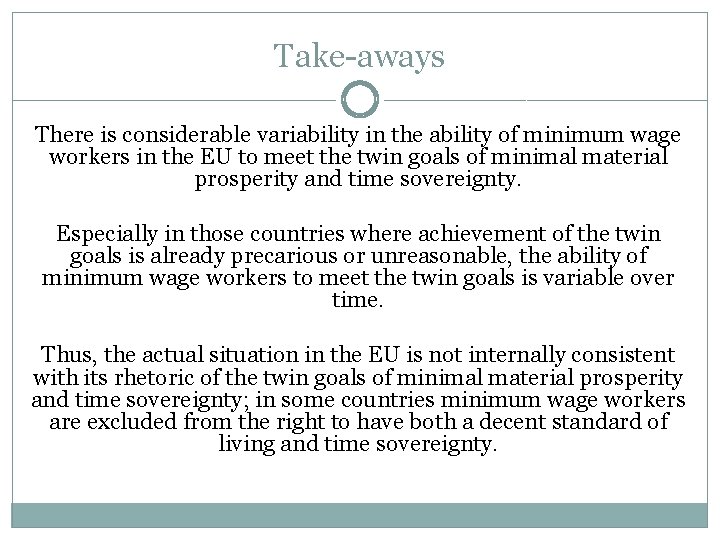 Take-aways

There is considerable variability in the ability of minimum wage workers in the EU to meet the twin goals of minimal material prosperity and time sovereignty.

Especially in those countries where achievement of the twin goals is already precarious or unreasonable, the ability of minimum wage workers to meet the twin goals is variable over time.

Thus, the actual situation in the EU is not internally consistent with its rhetoric of the twin goals of minimal material prosperity and time sovereignty; in some countries minimum wage workers are excluded from the right to have both a decent standard of living and time sovereignty.